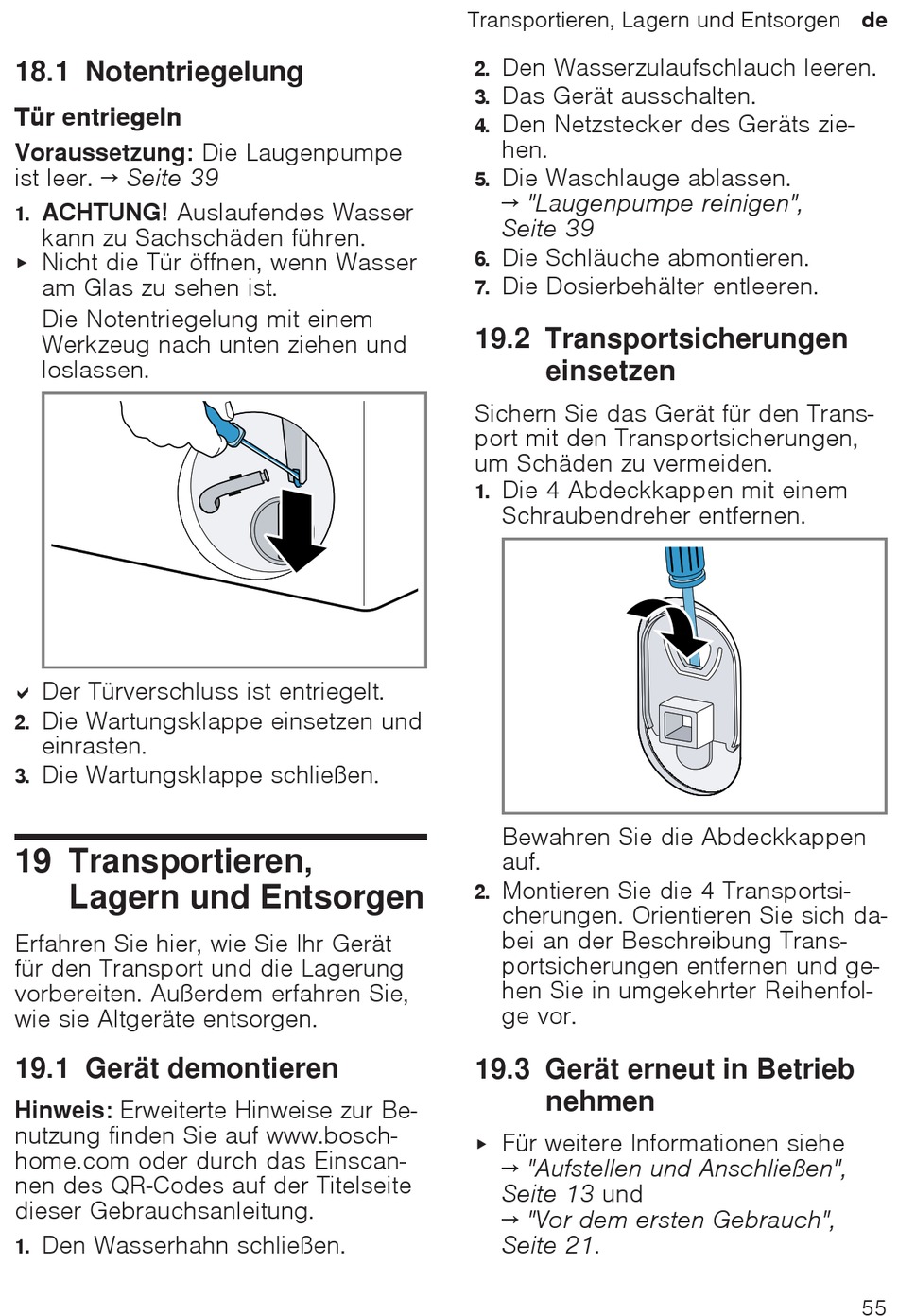 Transportieren, Lagern und Entsorgen de

18.1 Notentriegelung

Tür entriegeln

Voraussetzung: Die Laugenpumpe ist leer. → Seite 39

1. ACHTUNG! Auslaufendes Wasser kann zu Sachschäden führen.
▸ Nicht die Tür öffnen, wenn Wasser am Glas zu sehen ist.

Die Notentriegelung mit einem Werkzeug nach unten ziehen und loslassen.

✓ Der Türverschluss ist entriegelt.
2. Die Wartungsklappe einsetzen und einrasten.
3. Die Wartungsklappe schließen.

19 Transportieren, Lagern und Entsorgen

Erfahren Sie hier, wie Sie Ihr Gerät für den Transport und die Lagerung vorbereiten. Außerdem erfahren Sie, wie sie Altgeräte entsorgen.

19.1 Gerät demontieren

Hinweis: Erweiterte Hinweise zur Benutzung finden Sie auf www.bosch-home.com oder durch das Einscannen des QR-Codes auf der Titelseite dieser Gebrauchsanleitung.

1. Den Wasserhahn schließen.
2. Den Wasserzulaufschlauch leeren.
3. Das Gerät ausschalten.
4. Den Netzstecker des Geräts ziehen.
5. Die Waschlauge ablassen.
→ "Laugenpumpe reinigen", Seite 39
6. Die Schläuche abmontieren.
7. Die Dosierbehälter entleeren.

19.2 Transportsicherungen einsetzen

Sichern Sie das Gerät für den Transport mit den Transportsicherungen, um Schäden zu vermeiden.

1. Die 4 Abdeckkappen mit einem Schraubendreher entfernen.

Bewahren Sie die Abdeckkappen auf.
2. Montieren Sie die 4 Transportsicherungen. Orientieren Sie sich dabei an der Beschreibung Transportsicherungen entfernen und gehen Sie in umgekehrter Reihenfolge vor.

19.3 Gerät erneut in Betrieb nehmen

▸ Für weitere Informationen siehe → "Aufstellen und Anschließen", Seite 13 und
→ "Vor dem ersten Gebrauch", Seite 21.

55